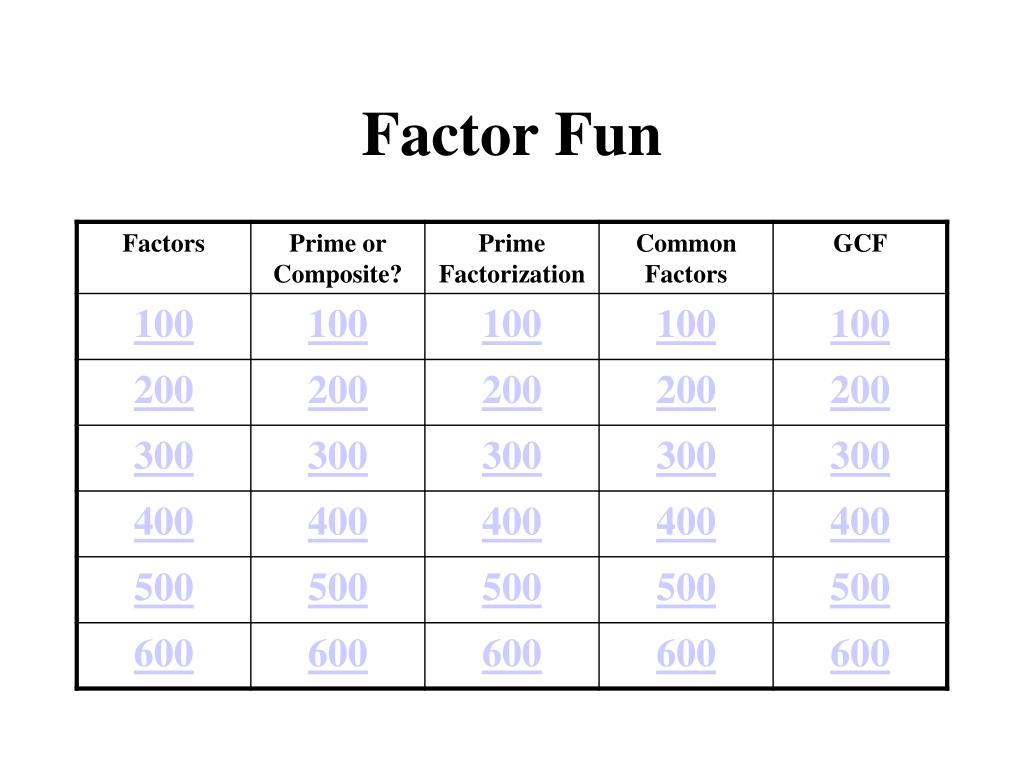 Factor Fun

| Factors | Prime or Composite? | Prime Factorization | Common Factors | GCF |
|---|---|---|---|---|
| 100 | 100 | 100 | 100 | 100 |
| 200 | 200 | 200 | 200 | 200 |
| 300 | 300 | 300 | 300 | 300 |
| 400 | 400 | 400 | 400 | 400 |
| 500 | 500 | 500 | 500 | 500 |
| 600 | 600 | 600 | 600 | 600 |